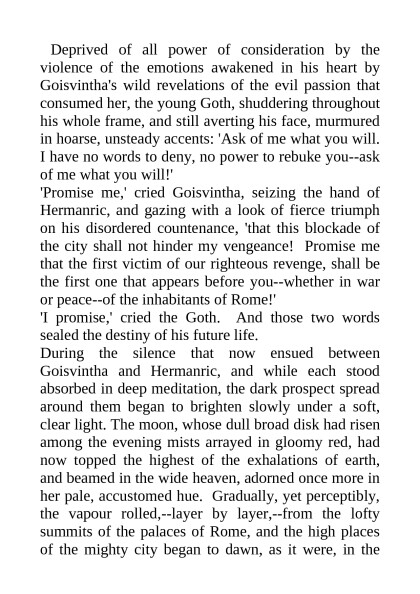 Deprived of all power of consideration by the violence of the emotions awakened in his heart by Goisvintha's wild revelations of the evil passion that consumed her, the young Goth, shuddering throughout his whole frame, and still averting his face, murmured in hoarse, unsteady accents: 'Ask of me what you will. I have no words to deny, no power to rebuke you--ask of me what you will!'

'Promise me,' cried Goisvintha, seizing the hand of Hermanric, and gazing with a look of fierce triumph on his disordered countenance, 'that this blockade of the city shall not hinder my vengeance! Promise me that the first victim of our righteous revenge, shall be the first one that appears before you--whether in war or peace--of the inhabitants of Rome!'

'I promise,' cried the Goth. And those two words sealed the destiny of his future life.

During the silence that now ensued between Goisvintha and Hermanric, and while each stood absorbed in deep meditation, the dark prospect spread around them began to brighten slowly under a soft, clear light. The moon, whose dull broad disk had risen among the evening mists arrayed in gloomy red, had now topped the highest of the exhalations of earth, and beamed in the wide heaven, adorned once more in her pale, accustomed hue. Gradually, yet perceptibly, the vapour rolled,--layer by layer,--from the lofty summits of the palaces of Rome, and the high places of the mighty city began to dawn, as it were, in the